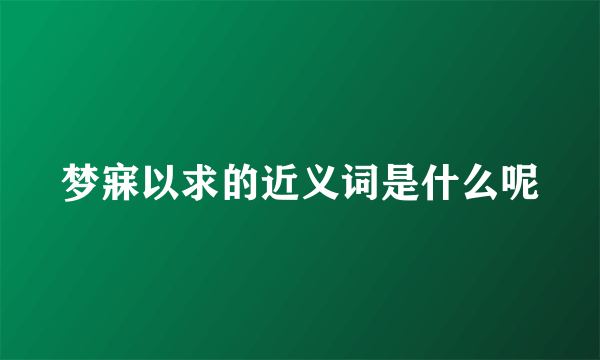 梦寐以求的近义词是什么呢